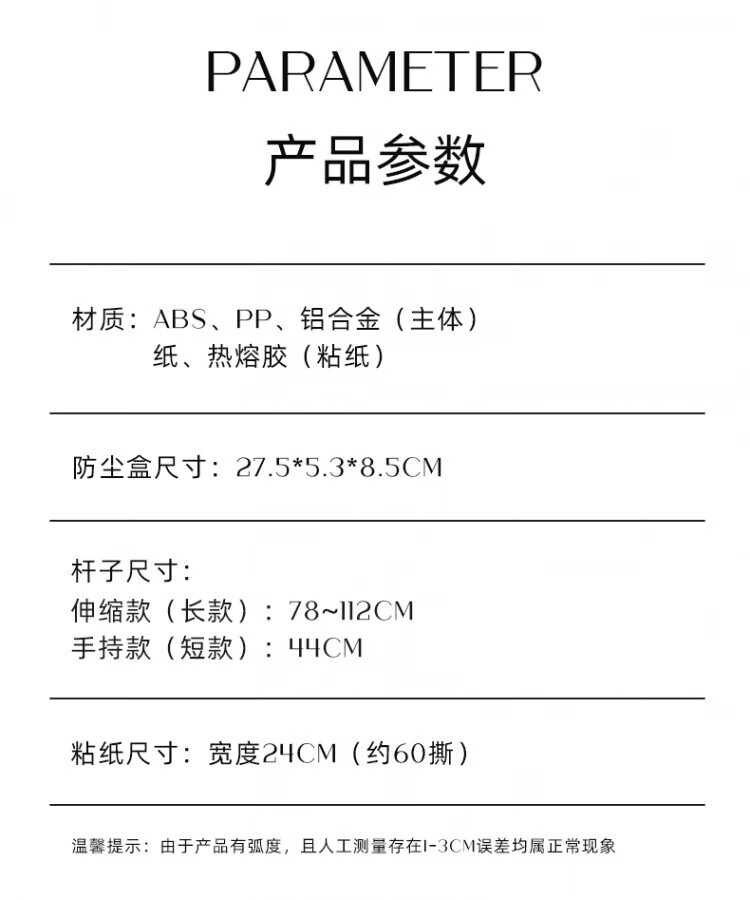 PARAMETER
产品参数

材质：ABS、PP、铝合金（主体）
纸、热熔胶（粘纸）

防尘盒尺寸：27.5*5.3*8.5CM

杆子尺寸：
伸缩款（长款）：78~112CM
手持款（短款）：44CM

粘纸尺寸：宽度24CM（约60撕）

温馨提示：由于产品有弧度，且人工测量存在1-3CM误差均属正常现象